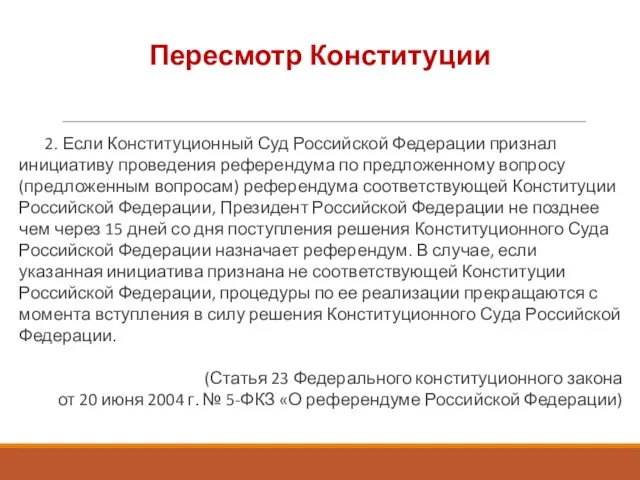 Пересмотр Конституции

2. Если Конституционный Суд Российской Федерации признал инициативу проведения референдума по предложенному вопросу (предложенным вопросам) референдума соответствующей Конституции Российской Федерации, Президент Российской Федерации не позднее чем через 15 дней со дня поступления решения Конституционного Суда Российской Федерации назначает референдум. В случае, если указанная инициатива признана не соответствующей Конституции Российской Федерации, процедуры по ее реализации прекращаются с момента вступления в силу решения Конституционного Суда Российской Федерации.

(Статья 23 Федерального конституционного закона от 20 июня 2004 г. № 5-ФКЗ «О референдуме Российской Федерации)